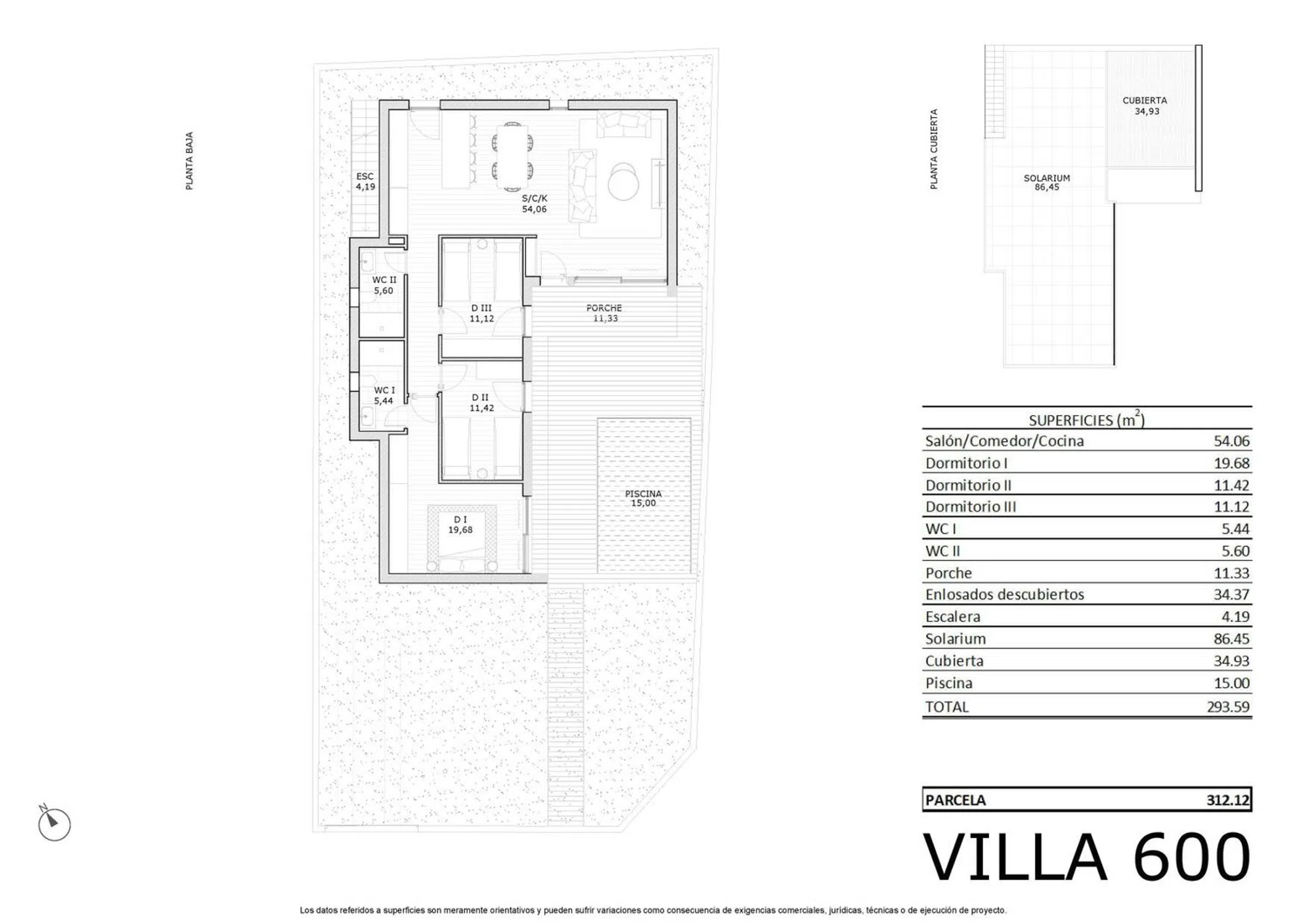 PLANTA BAJA

ESC
4,19

S/C/K
54,06

WC II
5,60

D III
11,12

PORCHE
11,33

WC I
5,44

D II
11,42

PISCINA
15,00

D I
19,68

N

PLANTA CUBIERTA

CUBIERTA
34,93

SOLARIUM
86,45

| SUPERFICIES ($m^2$) | |
|---|---|
| Salón/Comedor/Cocina | 54.06 |
| Dormitorio I | 19.68 |
| Dormitorio II | 11.42 |
| Dormitorio III | 11.12 |
| WC I | 5.44 |
| WC II | 5.60 |
| Porche | 11.33 |
| Enlosados descubiertos | 34.37 |
| Escalera | 4.19 |
| Solarium | 86.45 |
| Cubierta | 34.93 |
| Piscina | 15.00 |
| TOTAL | 293.59 |

| PARCELA | 312.12 |
|---|---|

VILLA 600

Los datos referidos a superficies son meramente orientativos y pueden sufrir variaciones como consecuencia de exigencias comerciales, jurídicas, técnicas o de ejecución de proyecto.